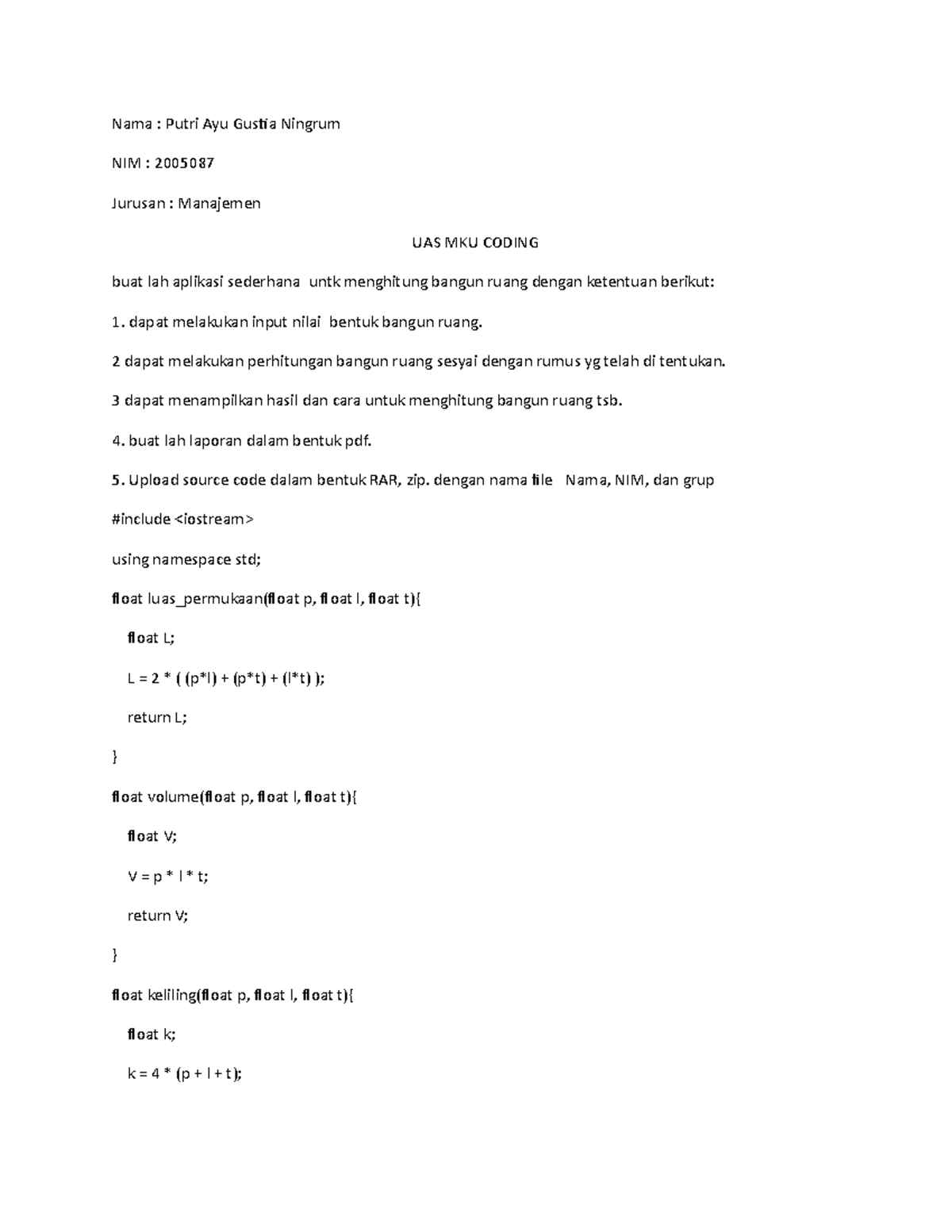 Nama : Putri Ayu Gustia Ningrum

NIM : 2005087

Jurusan : Manajemen

UAS MKU CODING

buat lah aplikasi sederhana untk menghitung bangun ruang dengan ketentuan berikut:

1. dapat melakukan input nilai bentuk bangun ruang.

2 dapat melakukan perhitungan bangun ruang sesyai dengan rumus yg telah di tentukan.

3 dapat menampilkan hasil dan cara untuk menghitung bangun ruang tsb.

4. buat lah laporan dalam bentuk pdf.

5. Upload source code dalam bentuk RAR, zip. dengan nama file Nama, NIM, dan grup

#include <iostream>

using namespace std;

float luas_permukaan(float p, float l, float t){

float L;

L = 2 * ( (p*l) + (p*t) + (l*t) );

return L;

}

float volume(float p, float l, float t){

float V;

V = p * l * t;

return V;

}

float keliling(float p, float l, float t){

float k;

k = 4 * (p + l + t);